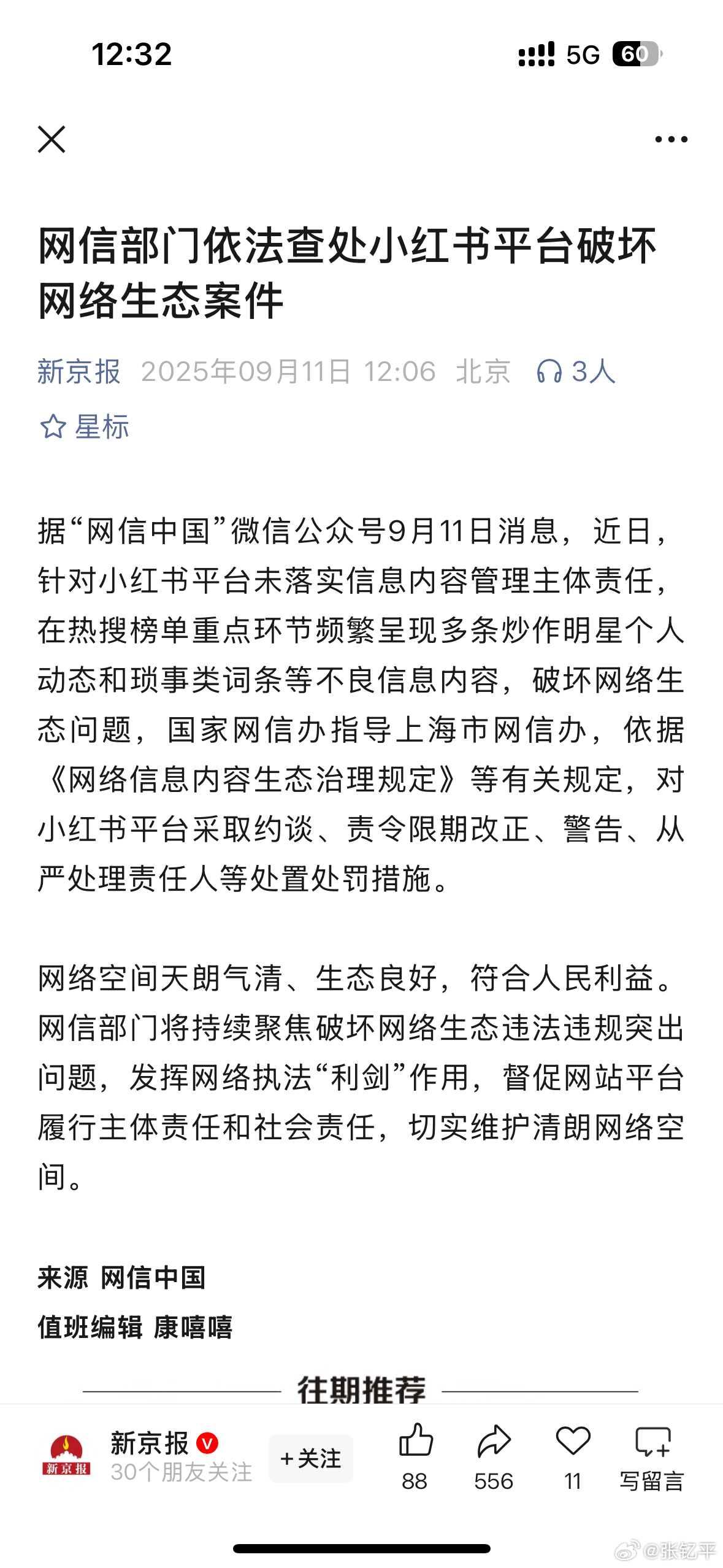 12:32

5G 60

网信部门依法查处小红书平台破坏网络生态案件

新京报 2025年09月11日 12:06 北京 3人

星标

据“网信中国”微信公众号9月11日消息，近日，针对小红书平台未落实信息内容管理主体责任，在热搜榜单重点环节频繁呈现多条炒作明星个人动态和琐事类词条等不良信息内容，破坏网络生态问题，国家网信办指导上海市网信办，依据《网络信息内容生态治理规定》等有关规定，对小红书平台采取约谈、责令限期改正、警告、从严处理责任人等处置处罚措施。

网络空间天朗气清、生态良好，符合人民利益。网信部门将持续聚焦破坏网络生态违法违规突出问题，发挥网络执法“利剑”作用，督促网站平台履行主体责任和社会责任，切实维护清朗网络空间。

来源 网信中国

值班编辑 康嘻嘻

往期推荐

新京报

新京报 30个朋友关注

+关注

88

556

11

写留言

@张钇平